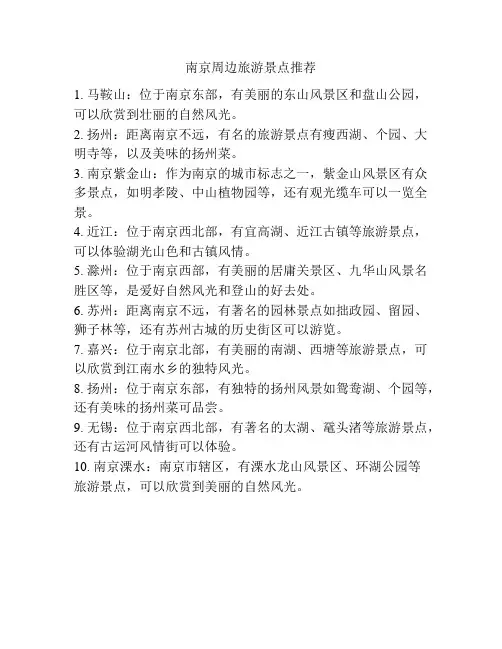 南京周边旅游景点推荐

1. 马鞍山：位于南京东部，有美丽的东山风景区和盘山公园，可以欣赏到壮丽的自然风光。

2. 扬州：距离南京不远，有名的旅游景点有瘦西湖、个园、大明寺等，以及美味的扬州菜。

3. 南京紫金山：作为南京的城市标志之一，紫金山风景区有众多景点，如明孝陵、中山植物园等，还有观光缆车可以一览全景。

4. 近江：位于南京西北部，有宜高湖、近江古镇等旅游景点，可以体验湖光山色和古镇风情。

5. 滁州：位于南京西部，有美丽的居庸关景区、九华山风景名胜区等，是爱好自然风光和登山的好去处。

6. 苏州：距离南京不远，有著名的园林景点如拙政园、留园、狮子林等，还有苏州古城的历史街区可以游览。

7. 嘉兴：位于南京北部，有美丽的南湖、西塘等旅游景点，可以欣赏到江南水乡的独特风光。

8. 扬州：位于南京东部，有独特的扬州风景如鸳鸯湖、个园等，还有美味的扬州菜可品尝。

9. 无锡：位于南京西北部，有著名的太湖、鼋头渚等旅游景点，还有古运河风情街可以体验。

10. 南京溧水：南京市辖区，有溧水龙山风景区、环湖公园等旅游景点，可以欣赏到美丽的自然风光。